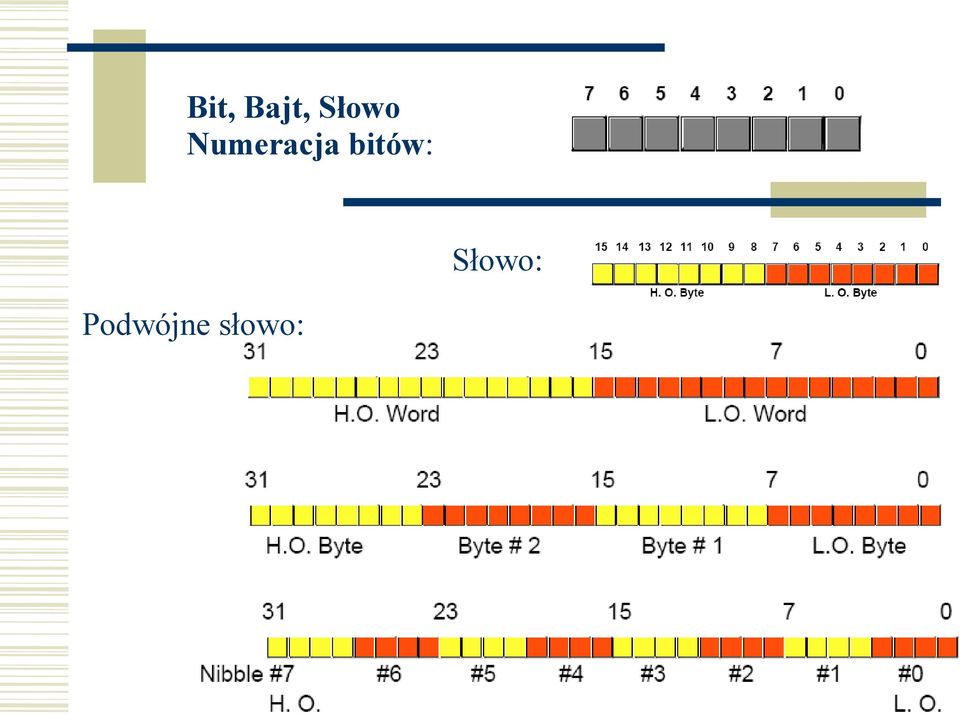 Bit, Bajt, Słowo
Numeracja bitów:

7 6 5 4 3 2 1 0

Słowo:

15 14 13 12 11 10 9 8 7 6 5 4 3 2 1 0

H. O. Byte L. O. Byte

Podwójne słowo:

31 23 15 7 0

H.O. Word L.O. Word

31 23 15 7 0

H.O. Byte Byte # 2 Byte # 1 L.O. Byte

31 23 15 7 0

Nibble #7 #6 #5 #4 #3 #2 #1 #0
H. O. L. O.